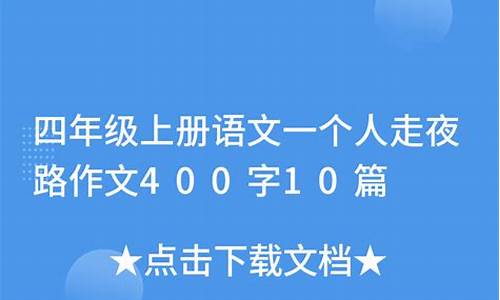 四年级上册语文一个人走夜路作文400字10篇

★点击下载文档★